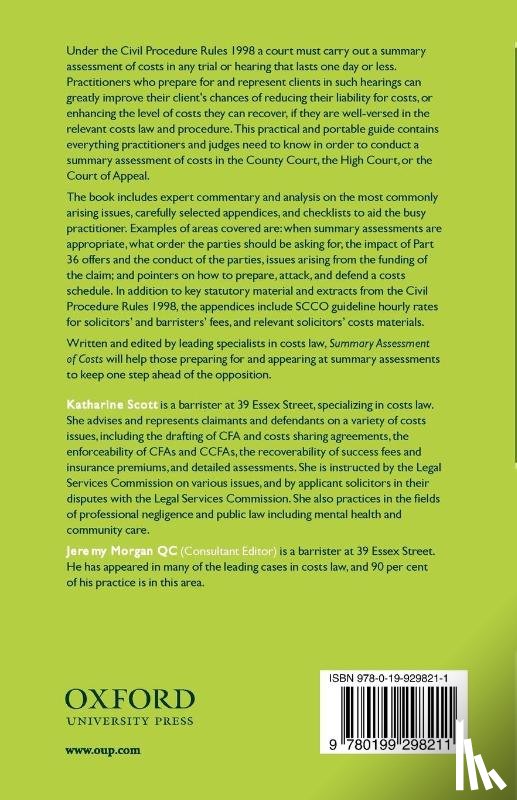 Under the Civil Procedure Rules 1998 a court must carry out a summary assessment of costs in any trial or hearing that lasts one day or less. Practitioners who prepare for and represent clients in such hearings can greatly improve their client's chances of reducing their liability for costs, or enhancing the level of costs they can recover, if they are well-versed in the relevant costs law and procedure. This practical and portable guide contains everything practitioners and judges need to know in order to conduct a summary assessment of costs in the County Court, the High Court, or the Court of Appeal.

The book includes expert commentary and analysis on the most commonly arising issues, carefully selected appendices, and checklists to aid the busy practitioner. Examples of areas covered are: when summary assessments are appropriate, what order the parties should be asking for, the impact of Part 36 offers and the conduct of the parties, issues arising from the funding of the claim; and pointers on how to prepare, attack, and defend a costs schedule. In addition to key statutory material and extracts from the Civil Procedure Rules 1998, the appendices include SCCO guideline hourly rates for solicitors' and barristers' fees, and relevant solicitors' costs materials.

Written and edited by leading specialists in costs law, Summary Assessment of Costs will help those preparing for and appearing at summary assessments to keep one step ahead of the opposition.

Katharine Scott is a barrister at 39 Essex Street, specializing in costs law. She advises and represents claimants and defendants on a variety of costs issues, including the drafting of CFA and costs sharing agreements, the enforceability of CFAs and CCFAs, the recoverability of success fees and insurance premiums, and detailed assessments. She is instructed by the Legal Services Commission on various issues, and by applicant solicitors in their disputes with the Legal Services Commission. She also practices in the fields of professional negligence and public law including mental health and community care.

Jeremy Morgan QC (Consultant Editor) is a barrister at 39 Essex Street. He has appeared in many of the leading cases in costs law, and 90 per cent of his practice is in this area.

OXFORD
UNIVERSITY PRESS

www.oup.com

ISBN 978-0-19-929821-1

9 780199 298211